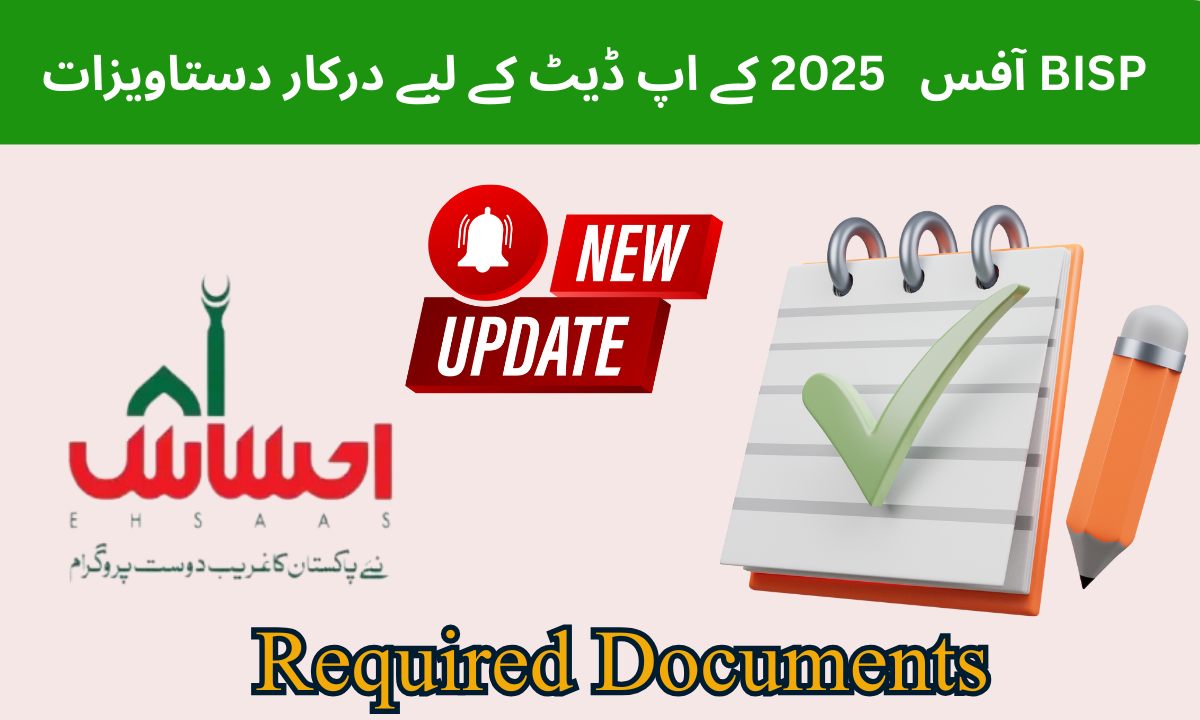 BISP آفس 2025 کے اپ ڈیٹ کے لیے درکار دستاویزات

NEW
UPDATE

احساس
EHSAAS
نئے پاکستان کا غریب دوست پروگرام

Required Documents